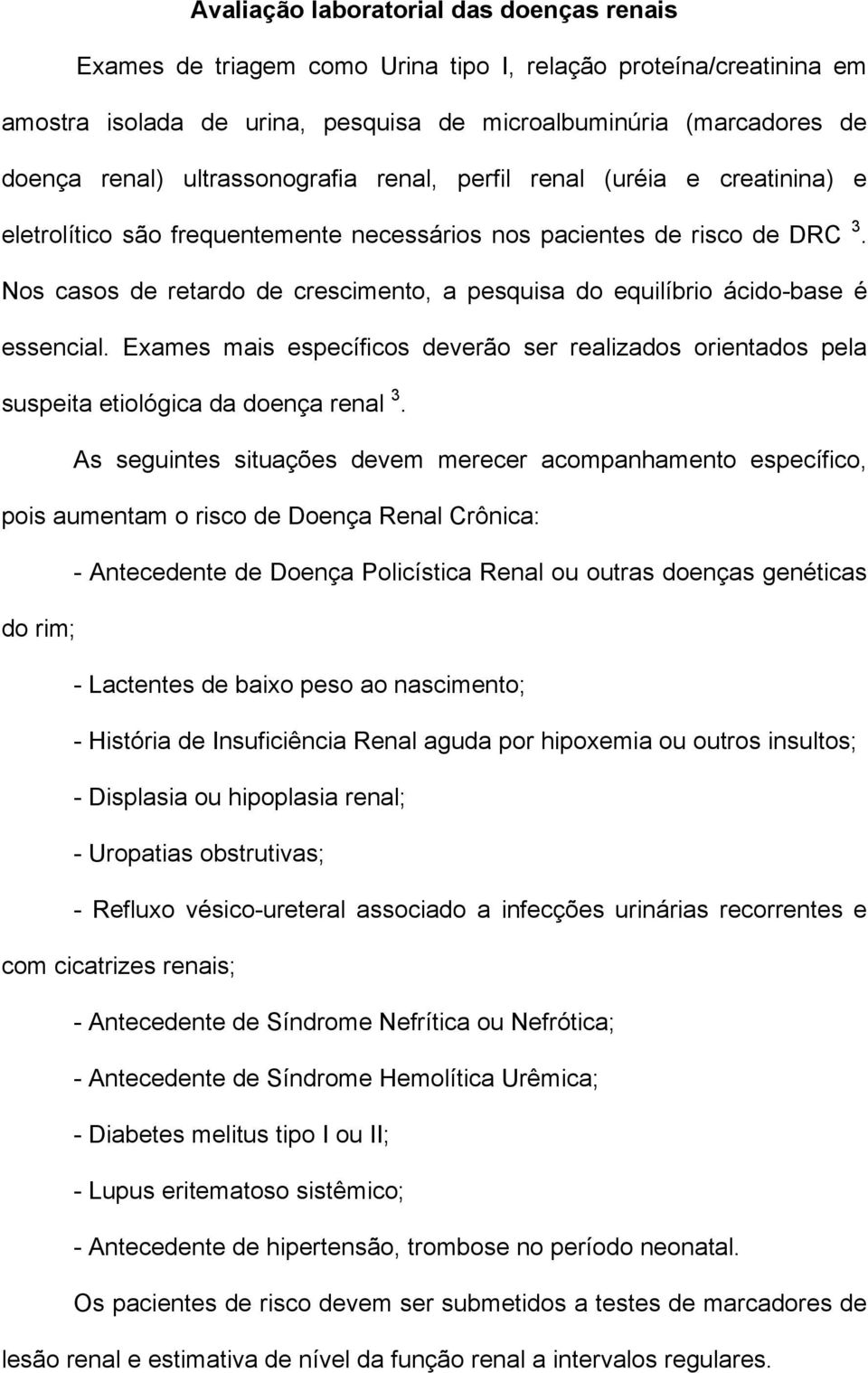 Avaliação laboratorial das doenças renais

Exames de triagem como Urina tipo I, relação proteína/creatinina em amostra isolada de urina, pesquisa de microalbuminúria (marcadores de doença renal) ultrassonografia renal, perfil renal (uréia e creatinina) e eletrolítico são frequentemente necessários nos pacientes de risco de DRC $^3$. Nos casos de retardo de crescimento, a pesquisa do equilíbrio ácido-base é essencial. Exames mais específicos deverão ser realizados orientados pela suspeita etiológica da doença renal $^3$.

As seguintes situações devem merecer acompanhamento específico, pois aumentam o risco de Doença Renal Crônica:

- Antecedente de Doença Policística Renal ou outras doenças genéticas do rim;

- Lactentes de baixo peso ao nascimento;

- História de Insuficiência Renal aguda por hipoxemia ou outros insultos;

- Displasia ou hipoplasia renal;

- Uropatias obstrutivas;

- Refluxo vésico-ureteral associado a infecções urinárias recorrentes e com cicatrizes renais;

- Antecedente de Síndrome Nefrítica ou Nefrótica;

- Antecedente de Síndrome Hemolítica Urêmica;

- Diabetes melitus tipo I ou II;

- Lupus eritematoso sistêmico;

- Antecedente de hipertensão, trombose no período neonatal.

Os pacientes de risco devem ser submetidos a testes de marcadores de lesão renal e estimativa de nível da função renal a intervalos regulares.